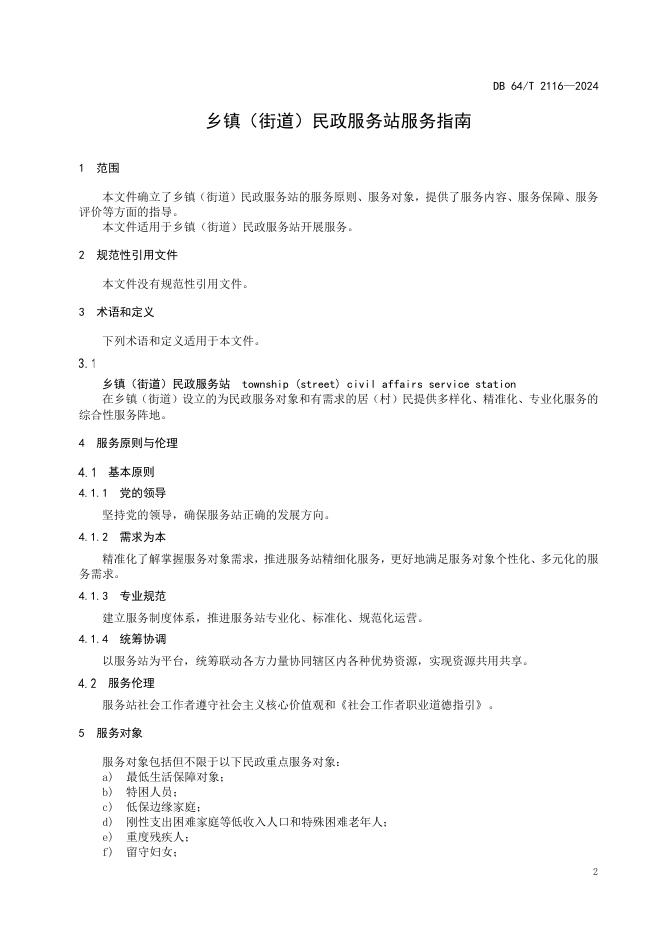 DB 64/T 2116—2024

乡镇（街道）民政服务站服务指南

1 范围

本文件确立了乡镇（街道）民政服务站的服务原则、服务对象，提供了服务内容、服务保障、服务评价等方面的指导。
本文件适用于乡镇（街道）民政服务站开展服务。

2 规范性引用文件

本文件没有规范性引用文件。

3 术语和定义

下列术语和定义适用于本文件。

3.1
乡镇（街道）民政服务站 township (street) civil affairs service station
在乡镇（街道）设立的为民政服务对象和有需求的居（村）民提供多样化、精准化、专业化服务的综合性服务阵地。

4 服务原则与伦理

4.1 基本原则

4.1.1 党的领导

坚持党的领导，确保服务站正确的发展方向。

4.1.2 需求为本

精准化了解掌握服务对象需求，推进服务站精细化服务，更好地满足服务对象个性化、多元化的服务需求。

4.1.3 专业规范

建立服务制度体系，推进服务站专业化、标准化、规范化运营。

4.1.4 统筹协调

以服务站为平台，统筹联动各方力量协同辖区内各种优势资源，实现资源共用共享。

4.2 服务伦理

服务站社会工作者遵守社会主义核心价值观和《社会工作者职业道德指引》。

5 服务对象

服务对象包括但不限于以下民政重点服务对象：
a) 最低生活保障对象；
b) 特困人员；
c) 低保边缘家庭；
d) 刚性支出困难家庭等低收入人口和特殊困难老年人；
e) 重度残疾人；
f) 留守妇女；

2